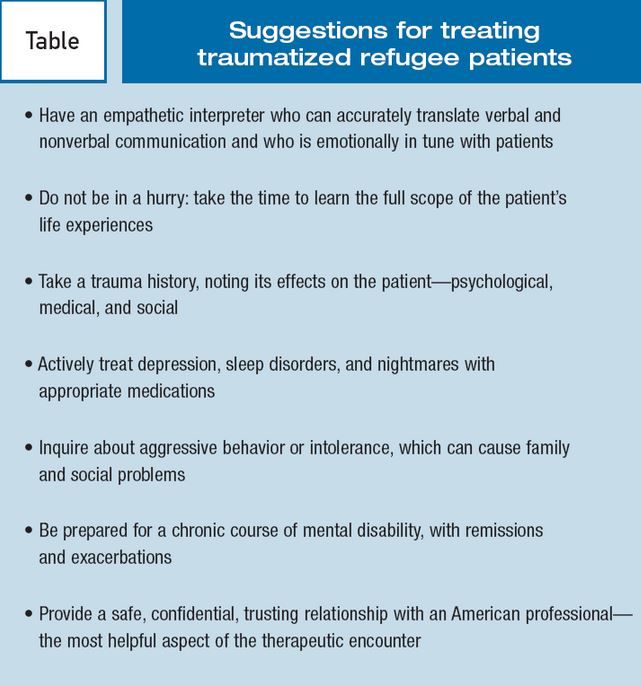 Table

Suggestions for treating traumatized refugee patients

• Have an empathetic interpreter who can accurately translate verbal and nonverbal communication and who is emotionally in tune with patients

• Do not be in a hurry: take the time to learn the full scope of the patient's life experiences

• Take a trauma history, noting its effects on the patient—psychological, medical, and social

• Actively treat depression, sleep disorders, and nightmares with appropriate medications

• Inquire about aggressive behavior or intolerance, which can cause family and social problems

• Be prepared for a chronic course of mental disability, with remissions and exacerbations

• Provide a safe, confidential, trusting relationship with an American professional—the most helpful aspect of the therapeutic encounter